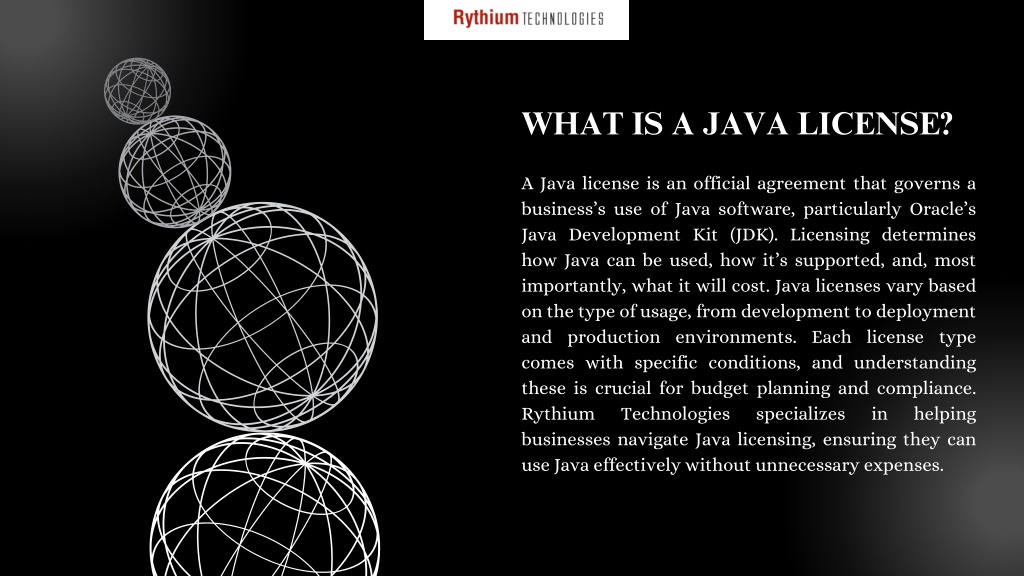 Rythium TECHNOLOGIES

WHAT IS A JAVA LICENSE?

A Java license is an official agreement that governs a business's use of Java software, particularly Oracle's Java Development Kit (JDK). Licensing determines how Java can be used, how it's supported, and, most importantly, what it will cost. Java licenses vary based on the type of usage, from development to deployment and production environments. Each license type comes with specific conditions, and understanding these is crucial for budget planning and compliance. Rythium Technologies specializes in helping businesses navigate Java licensing, ensuring they can use Java effectively without unnecessary expenses.